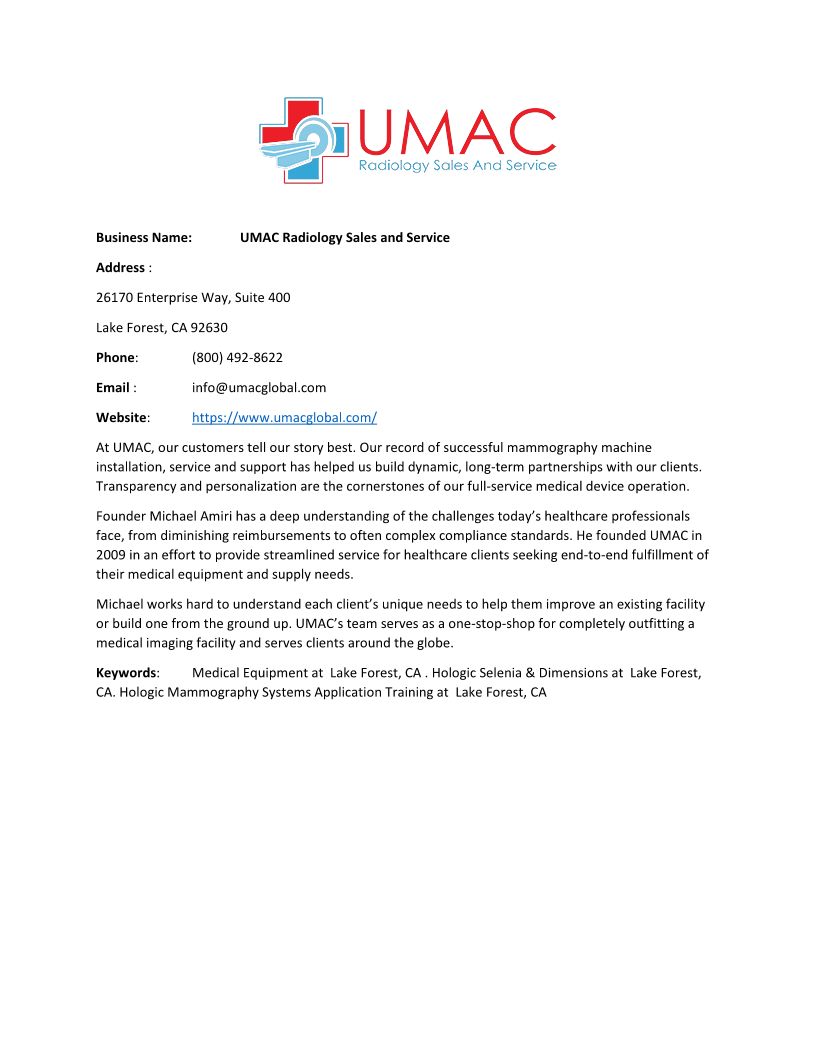 UMAC
Radiology Sales And Service

Business Name: UMAC Radiology Sales and Service

Address :

26170 Enterprise Way, Suite 400

Lake Forest, CA 92630

Phone: (800) 492-8622

Email : info@umacglobal.com

Website: https://www.umacglobal.com/

At UMAC, our customers tell our story best. Our record of successful mammography machine installation, service and support has helped us build dynamic, long-term partnerships with our clients. Transparency and personalization are the cornerstones of our full-service medical device operation.

Founder Michael Amiri has a deep understanding of the challenges today's healthcare professionals face, from diminishing reimbursements to often complex compliance standards. He founded UMAC in 2009 in an effort to provide streamlined service for healthcare clients seeking end-to-end fulfillment of their medical equipment and supply needs.

Michael works hard to understand each client's unique needs to help them improve an existing facility or build one from the ground up. UMAC's team serves as a one-stop-shop for completely outfitting a medical imaging facility and serves clients around the globe.

Keywords: Medical Equipment at Lake Forest, CA . Hologic Selenia & Dimensions at Lake Forest, CA. Hologic Mammography Systems Application Training at Lake Forest, CA